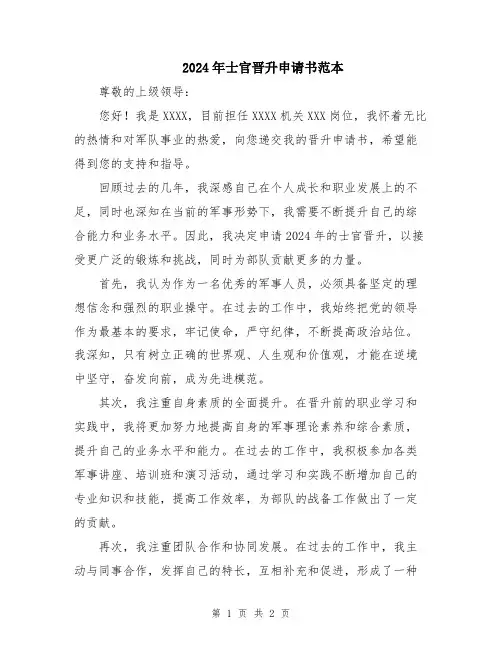 2024年士官晋升申请书范本

尊敬的上级领导：

您好！我是XXXX，目前担任XXXX机关XXX岗位，我怀着无比的热情和对军队事业的热爱，向您递交我的晋升申请书，希望能得到您的支持和指导。

回顾过去的几年，我深感自己在个人成长和职业发展上的不足，同时也深知在当前的军事形势下，我需要不断提升自己的综合能力和业务水平。因此，我决定申请2024年的士官晋升，以接受更广泛的锻炼和挑战，同时为部队贡献更多的力量。

首先，我认为作为一名优秀的军事人员，必须具备坚定的理想信念和强烈的职业操守。在过去的工作中，我始终把党的领导作为最基本的要求，牢记使命，严守纪律，不断提高政治站位。我深知，只有树立正确的世界观、人生观和价值观，才能在逆境中坚守，奋发向前，成为先进模范。

其次，我注重自身素质的全面提升。在晋升前的职业学习和实践中，我将更加努力地提高自身的军事理论素养和综合素质，提升自己的业务水平和能力。在过去的工作中，我积极参加各类军事讲座、培训班和演习活动，通过学习和实践不断增加自己的专业知识和技能，提高工作效率，为部队的战备工作做出了一定的贡献。

再次，我注重团队合作和协同发展。在过去的工作中，我主动与同事合作，发挥自己的特长，互相补充和促进，形成了一种

第 1 页 共 2 页